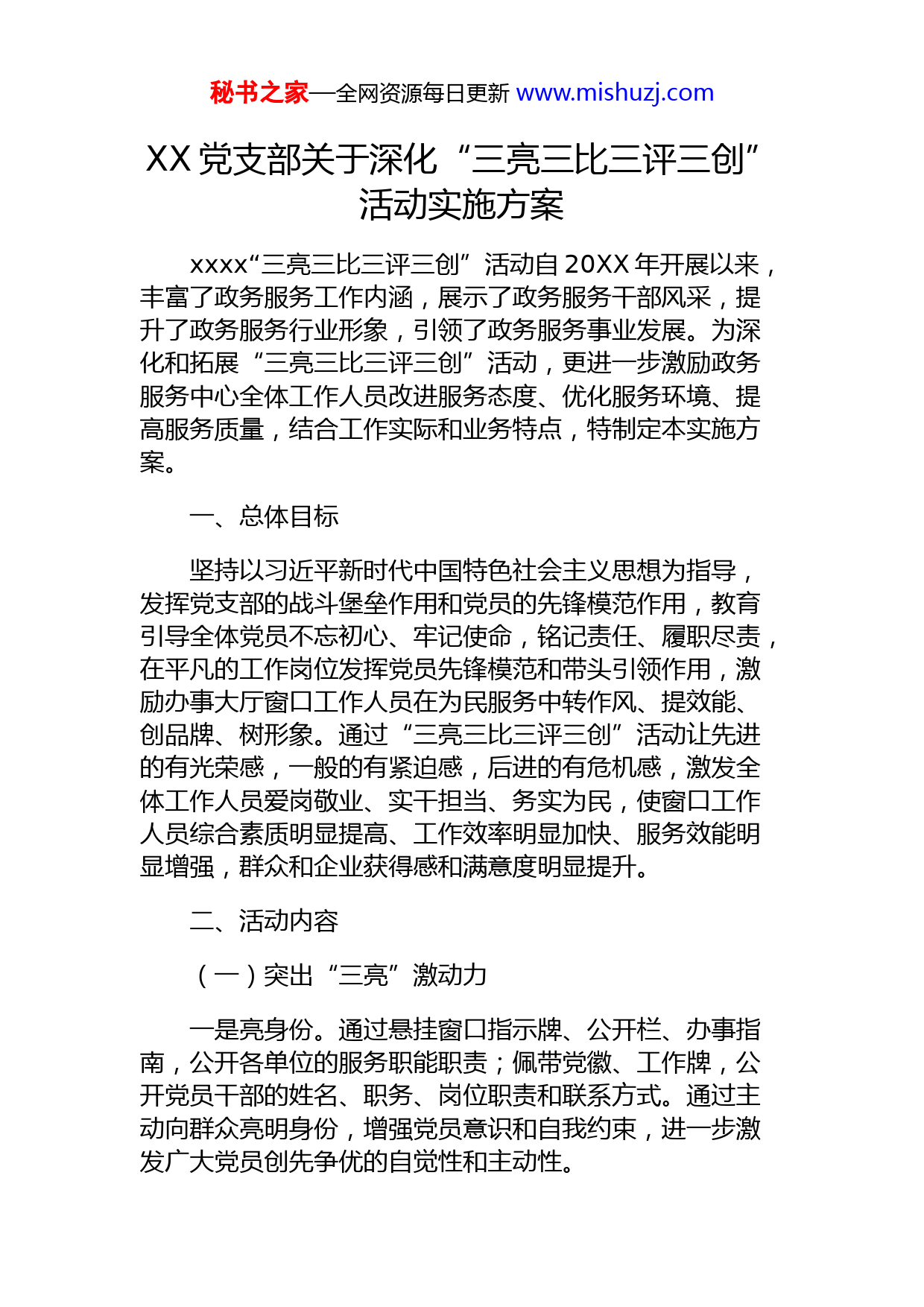 秘书之家—全网资源每日更新 www.mishuzj.com

XX 党支部关于深化“三亮三比三评三创”活动实施方案

xxxx“三亮三比三评三创”活动自 20XX 年开展以来，丰富了政务服务工作内涵，展示了政务服务干部风采，提升了政务服务行业形象，引领了政务服务事业发展。为深化和拓展“三亮三比三评三创”活动，更进一步激励政务服务中心全体工作人员改进服务态度、优化服务环境、提高服务质量，结合工作实际和业务特点，特制定本实施方案。

一、总体目标

坚持以习近平新时代中国特色社会主义思想为指导，发挥党支部的战斗堡垒作用和党员的先锋模范作用，教育引导全体党员不忘初心、牢记使命，铭记责任、履职尽责，在平凡的工作岗位发挥党员先锋模范和带头引领作用，激励办事大厅窗口工作人员在为民服务中转作风、提效能、创品牌、树形象。通过“三亮三比三评三创”活动让先进的有光荣感，一般的有紧迫感，后进的有危机感，激发全体工作人员爱岗敬业、实干担当、务实为民，使窗口工作人员综合素质明显提高、工作效率明显加快、服务效能明显增强，群众和企业获得感和满意度明显提升。

二、活动内容

（一）突出“三亮”激动力

一是亮身份。通过悬挂窗口指示牌、公开栏、办事指南，公开各单位的服务职能职责；佩带党徽、工作牌，公开党员干部的姓名、职务、岗位职责和联系方式。通过主动向群众亮明身份，增强党员意识和自我约束，进一步激发广大党员创先争优的自觉性和主动性。